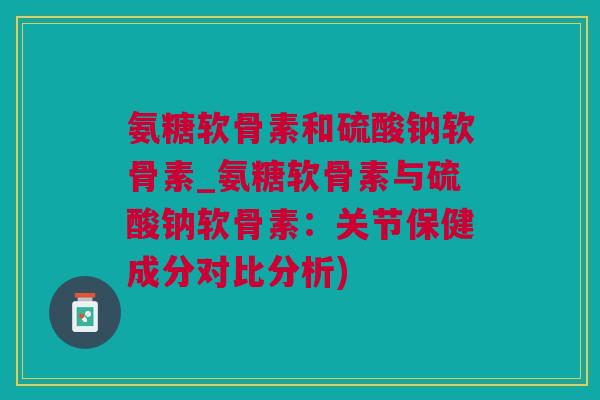 氨糖软骨素和硫酸钠软骨素_氨糖软骨素与硫酸钠软骨素：关节保健成分对比分析)